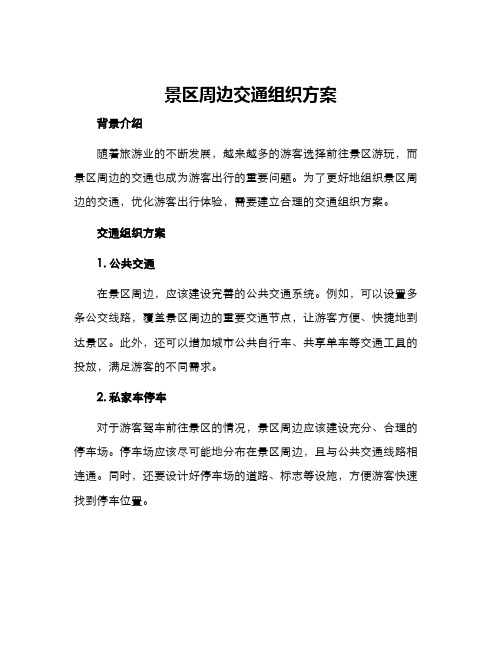 景区周边交通组织方案

背景介绍

随着旅游业的不断发展，越来越多的游客选择前往景区游玩，而景区周边的交通也成为游客出行的重要问题。为了更好地组织景区周边的交通，优化游客出行体验，需要建立合理的交通组织方案。

交通组织方案

1. 公共交通

在景区周边，应该建设完善的公共交通系统。例如，可以设置多条公交线路，覆盖景区周边的重要交通节点，让游客方便、快捷地到达景区。此外，还可以增加城市公共自行车、共享单车等交通工具的投放，满足游客的不同需求。

2. 私家车停车

对于游客驾车前往景区的情况，景区周边应该建设充分、合理的停车场。停车场应该尽可能地分布在景区周边，且与公共交通线路相连通。同时，还要设计好停车场的道路、标志等设施，方便游客快速找到停车位置。